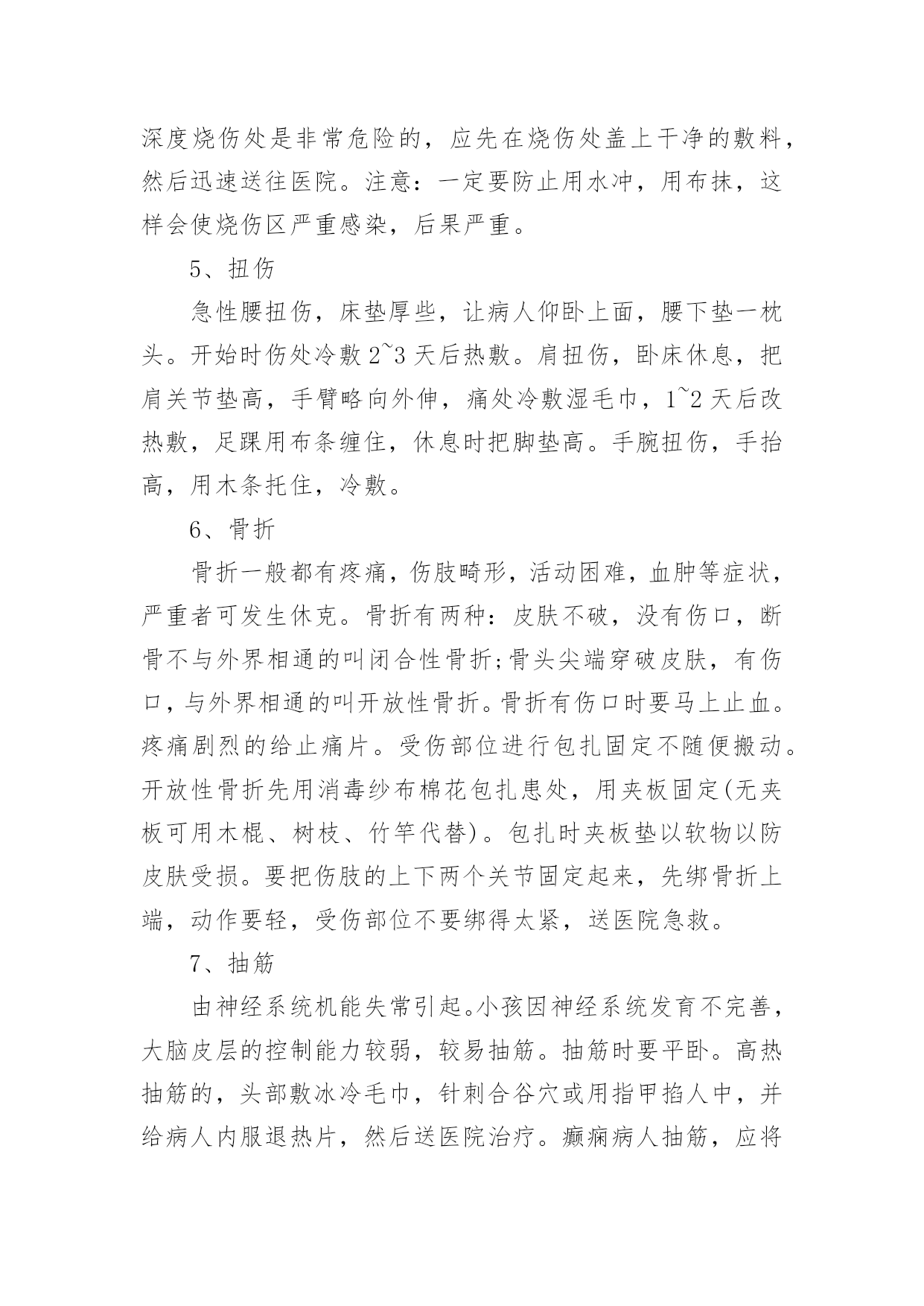 深度烧伤处是非常危险的，应先在烧伤处盖上干净的敷料，然后迅速送往医院。注意：一定要防止用水冲，用布抹，这样会使烧伤区严重感染，后果严重。

5、扭伤

急性腰扭伤，床垫厚些，让病人仰卧上面，腰下垫一枕头。开始时伤处冷敷2~3天后热敷。肩扭伤，卧床休息，把肩关节垫高，手臂略向外伸，痛处冷敷湿毛巾，1~2天后改热敷，足踝用布条缠住，休息时把脚垫高。手腕扭伤，手抬高，用木条托住，冷敷。

6、骨折

骨折一般都有疼痛，伤肢畸形，活动困难，血肿等症状，严重者可发生休克。骨折有两种：皮肤不破，没有伤口，断骨不与外界相通的叫闭合性骨折;骨头尖端穿破皮肤，有伤口，与外界相通的叫开放性骨折。骨折有伤口时要马上止血。疼痛剧烈的给止痛片。受伤部位进行包扎固定不随便搬动。开放性骨折先用消毒纱布棉花包扎患处，用夹板固定(无夹板可用木棍、树枝、竹竿代替)。包扎时夹板垫以软物以防皮肤受损。要把伤肢的上下两个关节固定起来，先绑骨折上端，动作要轻，受伤部位不要绑得太紧，送医院急救。

7、抽筋

由神经系统机能失常引起。小孩因神经系统发育不完善，大脑皮层的控制能力较弱，较易抽筋。抽筋时要平卧。高热抽筋的，头部敷冰冷毛巾，针刺合谷穴或用指甲掐人中，并给病人内服退热片，然后送医院治疗。癫痫病人抽筋，应将